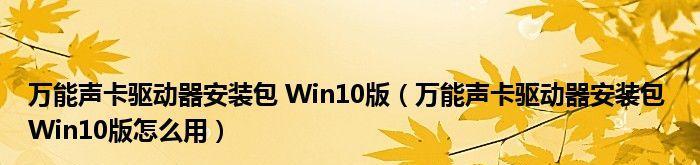 万能声卡驱动器安装包 Win10版（万能声卡驱动器安装包 Win10版怎么用）